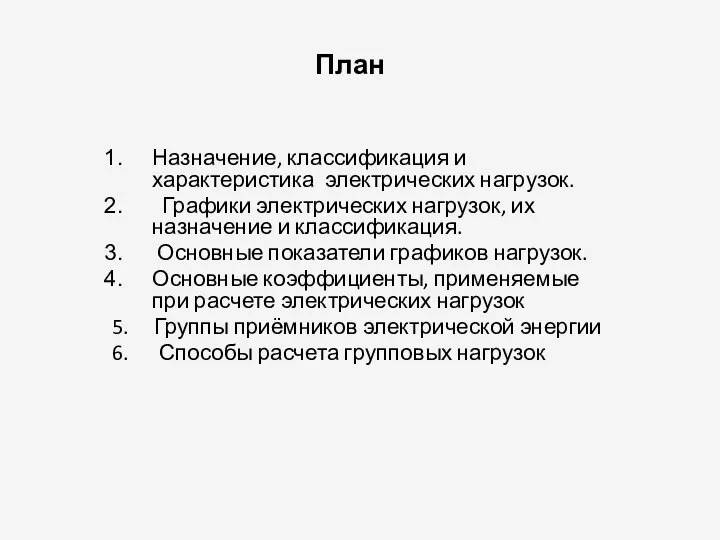 План

1. Назначение, классификация и характеристика электрических нагрузок.
2. Графики электрических нагрузок, их назначение и классификация.
3. Основные показатели графиков нагрузок.
4. Основные коэффициенты, применяемые при расчете электрических нагрузок
5. Группы приёмников электрической энергии
6. Способы расчета групповых нагрузок